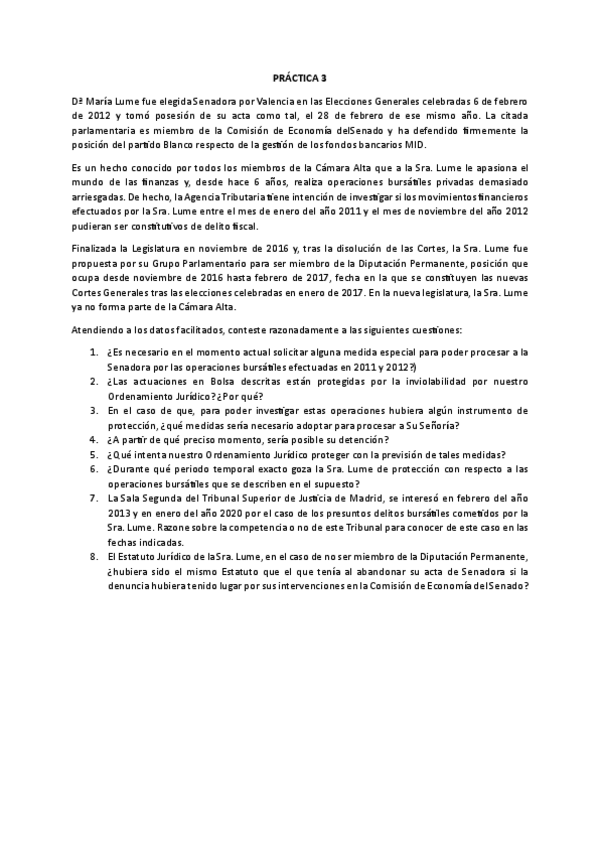 PRÁCTICA 3

Dª María Lume fue elegida Senadora por Valencia en las Elecciones Generales celebradas 6 de febrero de 2012 y tomó posesión de su acta como tal, el 28 de febrero de ese mismo año. La citada parlamentaria es miembro de la Comisión de Economía del Senado y ha defendido firmemente la posición del partido Blanco respecto de la gestión de los fondos bancarios MID.

Es un hecho conocido por todos los miembros de la Cámara Alta que a la Sra. Lume le apasiona el mundo de las finanzas y, desde hace 6 años, realiza operaciones bursátiles privadas demasiado arriesgadas. De hecho, la Agencia Tributaria tiene intención de investigar si los movimientos financieros efectuados por la Sra. Lume entre el mes de enero del año 2011 y el mes de noviembre del año 2012 pudieran ser constitutivos de delito fiscal.

Finalizada la Legislatura en noviembre de 2016 y, tras la disolución de las Cortes, la Sra. Lume fue propuesta por su Grupo Parlamentario para ser miembro de la Diputación Permanente, posición que ocupa desde noviembre de 2016 hasta febrero de 2017, fecha en la que se constituyen las nuevas Cortes Generales tras las elecciones celebradas en enero de 2017. En la nueva legislatura, la Sra. Lume ya no forma parte de la Cámara Alta.

Atendiendo a los datos facilitados, conteste razonadamente a las siguientes cuestiones:

1. ¿Es necesario en el momento actual solicitar alguna medida especial para poder procesar a la Senadora por las operaciones bursátiles efectuadas en 2011 y 2012?)
2. ¿Las actuaciones en Bolsa descritas están protegidas por la inviolabilidad por nuestro Ordenamiento Jurídico? ¿Por qué?
3. En el caso de que, para poder investigar estas operaciones hubiera algún instrumento de protección, ¿qué medidas sería necesario adoptar para procesar a Su Señoría?
4. ¿A partir de qué preciso momento, sería posible su detención?
5. ¿Qué intenta nuestro Ordenamiento Jurídico proteger con la previsión de tales medidas?
6. ¿Durante qué periodo temporal exacto goza la Sra. Lume de protección con respecto a las operaciones bursátiles que se describen en el supuesto?
7. La Sala Segunda del Tribunal Superior de Justicia de Madrid, se interesó en febrero del año 2013 y en enero del año 2020 por el caso de los presuntos delitos bursátiles cometidos por la Sra. Lume. Razone sobre la competencia o no de este Tribunal para conocer de este caso en las fechas indicadas.
8. El Estatuto Jurídico de la Sra. Lume, en el caso de no ser miembro de la Diputación Permanente, ¿hubiera sido el mismo Estatuto que el que tenía al abandonar su acta de Senadora si la denuncia hubiera tenido lugar por sus intervenciones en la Comisión de Economía del Senado?